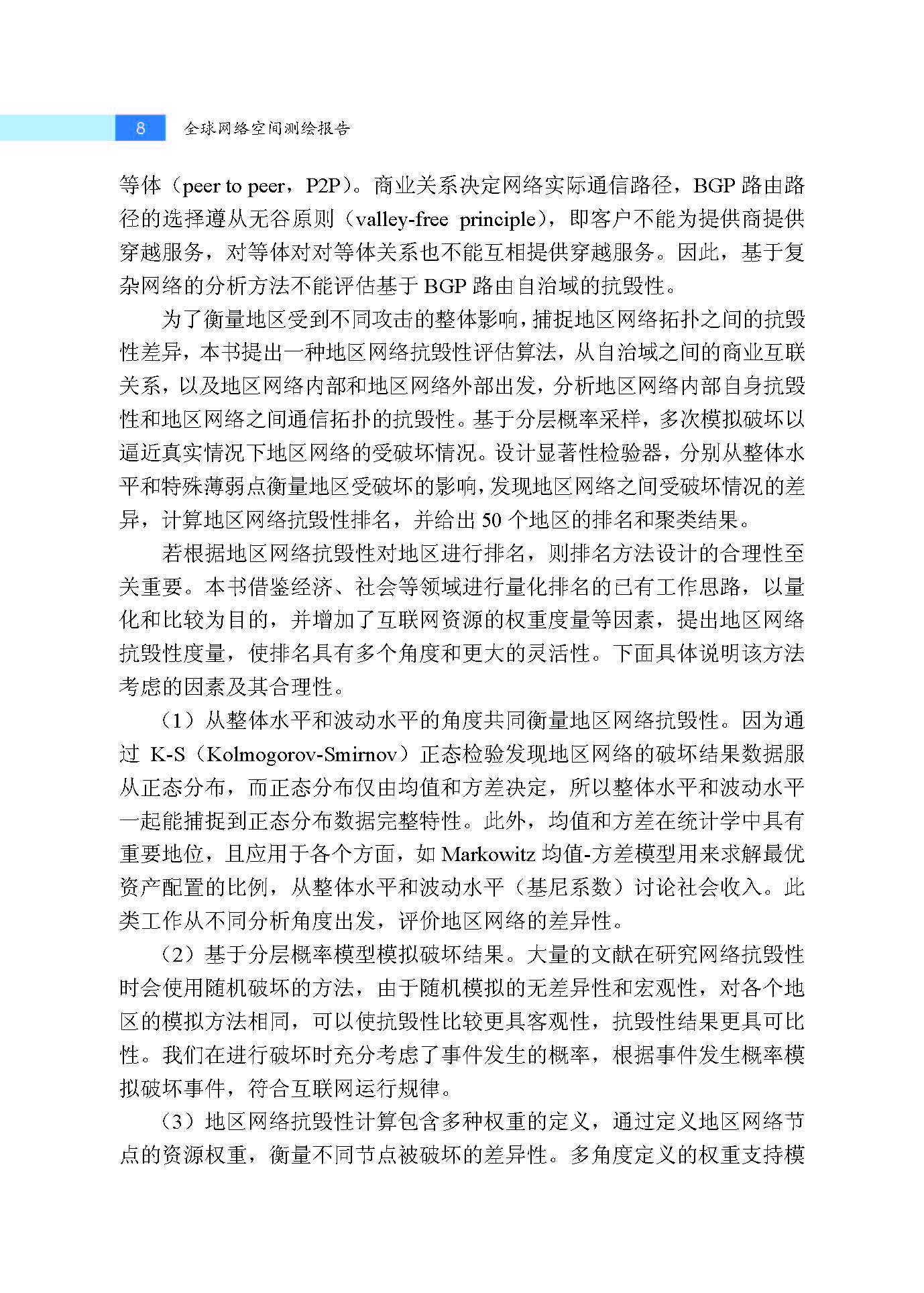 8 全球网络空间测绘报告

等体（peer to peer，P2P）。商业关系决定网络实际通信路径，BGP路由路径的选择遵从无谷原则（valley-free principle），即客户不能为提供商提供穿越服务，对等体对对等体关系也不能互相提供穿越服务。因此，基于复杂网络的分析方法不能评估基于BGP路由自治域的抗毁性。

为了衡量地区受到不同攻击的整体影响，捕捉地区网络拓扑之间的抗毁性差异，本书提出一种地区网络抗毁性评估算法，从自治域之间的商业互联关系，以及地区网络内部和地区网络外部出发，分析地区网络内部自身抗毁性和地区网络之间通信拓扑的抗毁性。基于分层概率采样，多次模拟破坏以逼近真实情况下地区网络的受破坏情况。设计显著性检验器，分别从整体水平和特殊薄弱点衡量地区受破坏的影响，发现地区网络之间受破坏情况的差异，计算地区网络抗毁性排名，并给出50个地区的排名和聚类结果。

若根据地区网络抗毁性对地区进行排名，则排名方法设计的合理性至关重要。本书借鉴经济、社会等领域进行量化排名的已有工作思路，以量化和比较为目的，并增加了互联网资源的权重度量等因素，提出地区网络抗毁性度量，使排名具有多个角度和更大的灵活性。下面具体说明该方法考虑的因素及其合理性。

（1）从整体水平和波动水平的角度共同衡量地区网络抗毁性。因为通过K-S（Kolmogorov-Smirnov）正态检验发现地区网络的破坏结果数据服从正态分布，而正态分布仅由均值和方差决定，所以整体水平和波动水平一起能捕捉到正态分布数据完整特性。此外，均值和方差在统计学中具有重要地位，且应用于各个方面，如Markowitz均值-方差模型用来求解最优资产配置的比例，从整体水平和波动水平（基尼系数）讨论社会收入。此类工作从不同分析角度出发，评价地区网络的差异性。

（2）基于分层概率模型模拟破坏结果。大量的文献在研究网络抗毁性时会使用随机破坏的方法，由于随机模拟的无差异性和宏观性，对各个地区的模拟方法相同，可以使抗毁性比较更具客观性，抗毁性结果更具可比性。我们在进行破坏时充分考虑了事件发生的概率，根据事件发生概率模拟破坏事件，符合互联网运行规律。

（3）地区网络抗毁性计算包含多种权重的定义，通过定义地区网络节点的资源权重，衡量不同节点被破坏的差异性。多角度定义的权重支持模